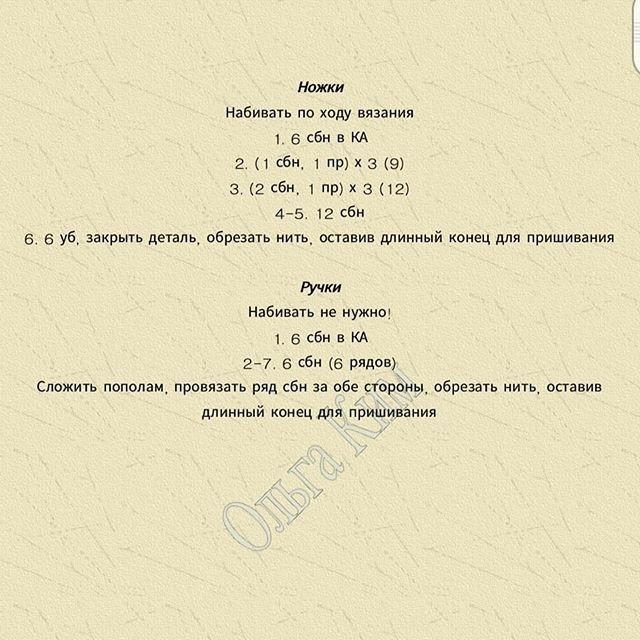 Ножки

Набивать по ходу вязания

1. 6 сбн в КА

2. (1 сбн, 1 пр) х 3 (9)

3. (2 сбн, 1 пр) х 3 (12)

4-5. 12 сбн

6. 6 уб, закрыть деталь, обрезать нить, оставив длинный конец для пришивания

Ручки

Набивать не нужно!

1. 6 сбн в КА

2-7. 6 сбн (6 рядов)

Сложить пополам, провязать ряд сбн за обе стороны, обрезать нить, оставив длинный конец для пришивания

Ольга Ким